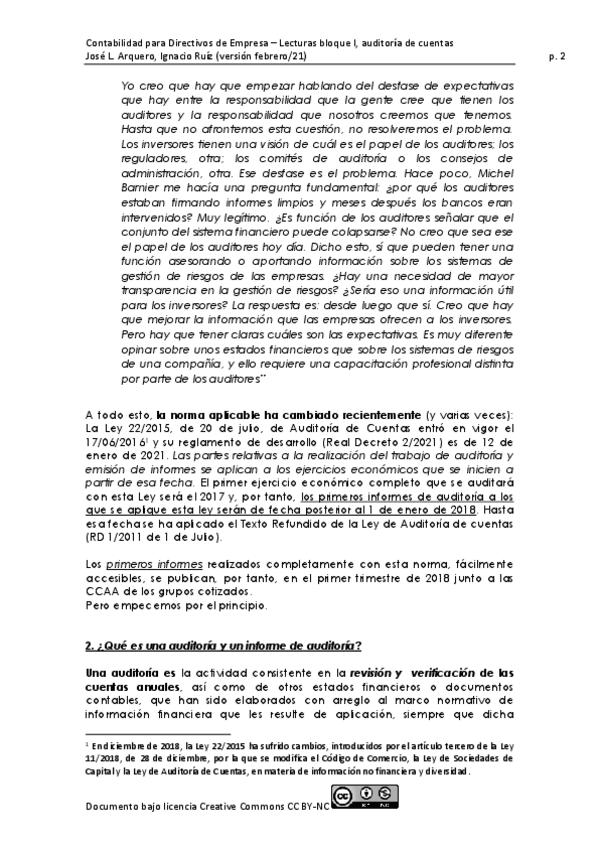 Contabilidad para Directivos de Empresa – Lecturas bloque I, auditoría de cuentas
José L. Arquero, Ignacio Ruiz (versión febrero/21)
p. 2

Yo creo que hay que empezar hablando del desfase de expectativas que hay entre la responsabilidad que la gente cree que tienen los auditores y la responsabilidad que nosotros creemos que tenemos. Hasta que no afrontemos esta cuestión, no resolveremos el problema. Los inversores tienen una visión de cuál es el papel de los auditores; los reguladores, otra; los comités de auditoría o los consejos de administración, otra. Ese desfase es el problema. Hace poco, Michel Barnier me hacía una pregunta fundamental: ¿por qué los auditores estaban firmando informes limpios y meses después los bancos eran intervenidos? Muy legítimo. ¿Es función de los auditores señalar que el conjunto del sistema financiero puede colapsarse? No creo que sea ese el papel de los auditores hoy día. Dicho esto, sí que pueden tener una función asesorando o aportando información sobre los sistemas de gestión de riesgos de las empresas. ¿Hay una necesidad de mayor transparencia en la gestión de riesgos? ¿Sería eso una información útil para los inversores? La respuesta es: desde luego que sí. Creo que hay que mejorar la información que las empresas ofrecen a los inversores. Pero hay que tener claras cuáles son las expectativas. Es muy diferente opinar sobre unos estados financieros que sobre los sistemas de riesgos de una compañía, y ello requiere una capacitación profesional distinta por parte de los auditores"

A todo esto, la norma aplicable ha cambiado recientemente (y varias veces): La Ley 22/2015, de 20 de julio, de Auditoría de Cuentas entró en vigor el 17/06/2016¹ y su reglamento de desarrollo (Real Decreto 2/2021) es de 12 de enero de 2021. Las partes relativas a la realización del trabajo de auditoría y emisión de informes se aplican a los ejercicios económicos que se inicien a partir de esa fecha. El primer ejercicio económico completo que se auditará con esta Ley será el 2017 y, por tanto, los primeros informes de auditoría a los que se aplique esta ley serán de fecha posterior al 1 de enero de 2018. Hasta esa fecha se ha aplicado el Texto Refundido de la Ley de Auditoría de cuentas (RD 1/2011 de 1 de Julio).

Los primeros informes realizados completamente con esta norma, fácilmente accesibles, se publican, por tanto, en el primer trimestre de 2018 junto a las CCAA de los grupos cotizados.
Pero empecemos por el principio.

2. ¿Qué es una auditoría y un informe de auditoría?

Una auditoría es la actividad consistente en la revisión y verificación de las cuentas anuales, así como de otros estados financieros o documentos contables, que han sido elaborados con arreglo al marco normativo de información financiera que les resulte de aplicación, siempre que dicha

¹ En diciembre de 2018, la Ley 22/2015 ha sufrido cambios, introducidos por el artículo tercero de la Ley 11/2018, de 28 de diciembre, por la que se modifica el Código de Comercio, la Ley de Sociedades de Capital y la Ley de Auditoría de Cuentas, en materia de información no financiera y diversidad.

Documento bajo licencia Creative Commons CC BY-NC